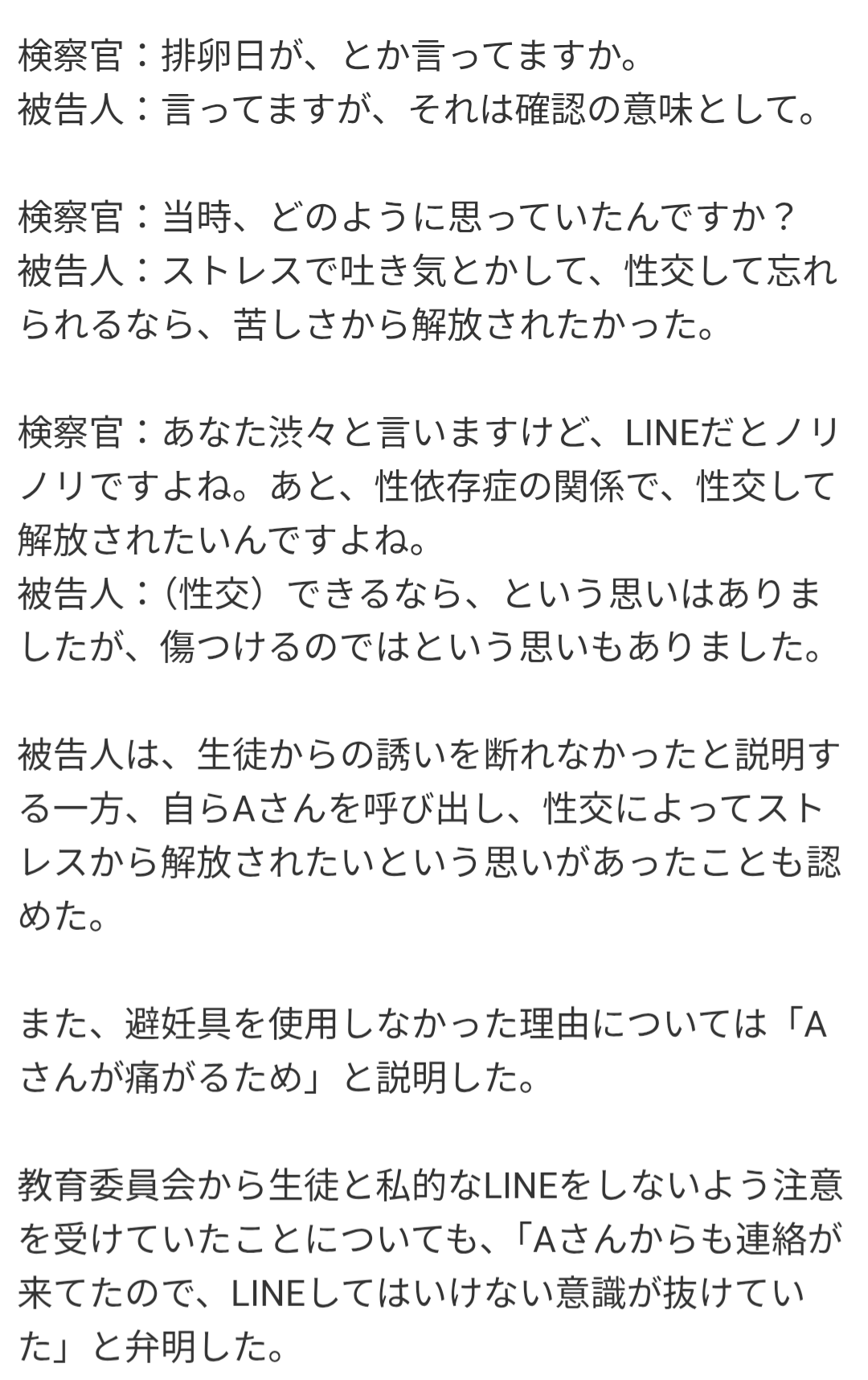 検察官：排卵日が、とか言ってますか。
被告人：言ってますが、それは確認の意味として。

検察官：当時、どのように思っていたんですか？
被告人：ストレスで吐き気とかして、性交して忘れられるなら、苦しさから解放されたかった。

検察官：あなた渋々と言いますけど、LINEだとノリノリですよね。あと、性依存症の関係で、性交して解放されたいんですよね。
被告人：（性交）できるなら、という思いはありましたが、傷つけるのではという思いもありました。

被告人は、生徒からの誘いを断れなかったと説明する一方、自らAさんを呼び出し、性交によってストレスから解放されたいという思いがあったことも認めた。

また、避妊具を使用しなかった理由については「Aさんが痛がるため」と説明した。

教育委員会から生徒と私的なLINEをしないよう注意を受けていたことについても、「Aさんからも連絡が来てたので、LINEしてはいけない意識が抜けていた」と弁明した。